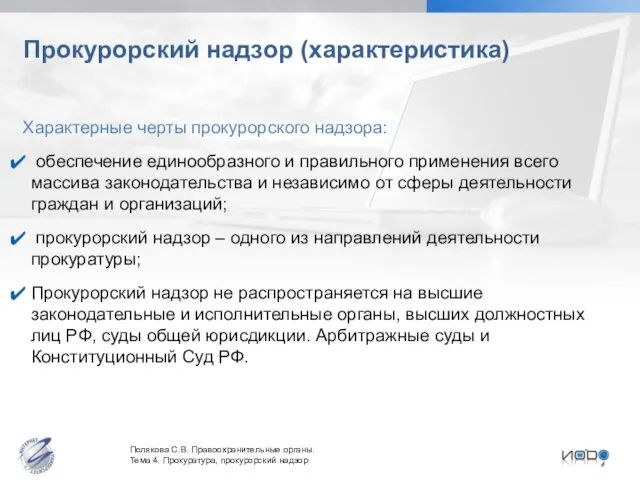 Прокурорский надзор (характеристика)

Характерные черты прокурорского надзора:

✔ обеспечение единообразного и правильного применения всего массива законодательства и независимо от сферы деятельности граждан и организаций;

✔ прокурорский надзор – одного из направлений деятельности прокуратуры;

✔ Прокурорский надзор не распространяется на высшие законодательные и исполнительные органы, высших должностных лиц РФ, суды общей юрисдикции. Арбитражные суды и Конституционный Суд РФ.

Полякова С.В. Правоохранительные органы.
Тема 4. Прокуратура, прокурорский надзор

ИОРО